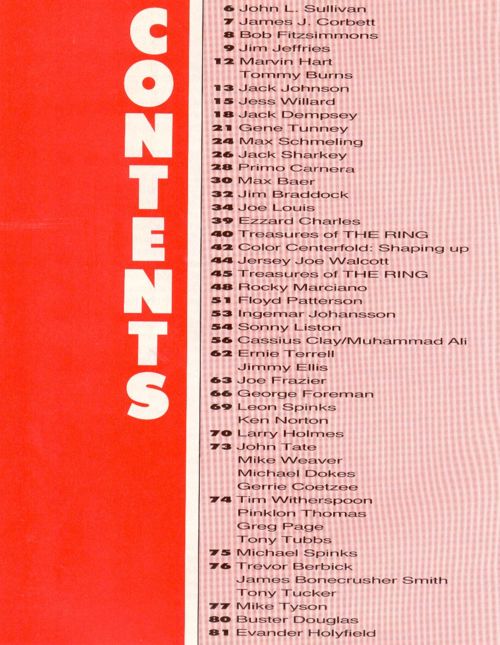 CONTENTS

6 John L. Sullivan
7 James J. Corbett
8 Bob Fitzsimmons
9 Jim Jeffries
12 Marvin Hart
Tommy Burns
13 Jack Johnson
15 Jess Willard
18 Jack Dempsey
21 Gene Tunney
24 Max Schmeling
26 Jack Sharkey
28 Primo Carnera
30 Max Baer
32 Jim Braddock
34 Joe Louis
39 Ezzard Charles
40 Treasures of THE RING
42 Color Centerfold: Shaping up
44 Jersey Joe Walcott
45 Treasures of THE RING
48 Rocky Marciano
51 Floyd Patterson
53 Ingemar Johansson
54 Sonny Liston
56 Cassius Clay/Muhammad Ali
62 Ernie Terrell
Jimmy Ellis
63 Joe Frazier
66 George Foreman
69 Leon Spinks
Ken Norton
70 Larry Holmes
73 John Tate
Mike Weaver
Michael Dokes
Gerrie Coetzee
74 Tim Witherspoon
Pinklon Thomas
Greg Page
Tony Tubbs
75 Michael Spinks
76 Trevor Berbick
James Bonecrusher Smith
Tony Tucker
77 Mike Tyson
80 Buster Douglas
81 Evander Holyfield